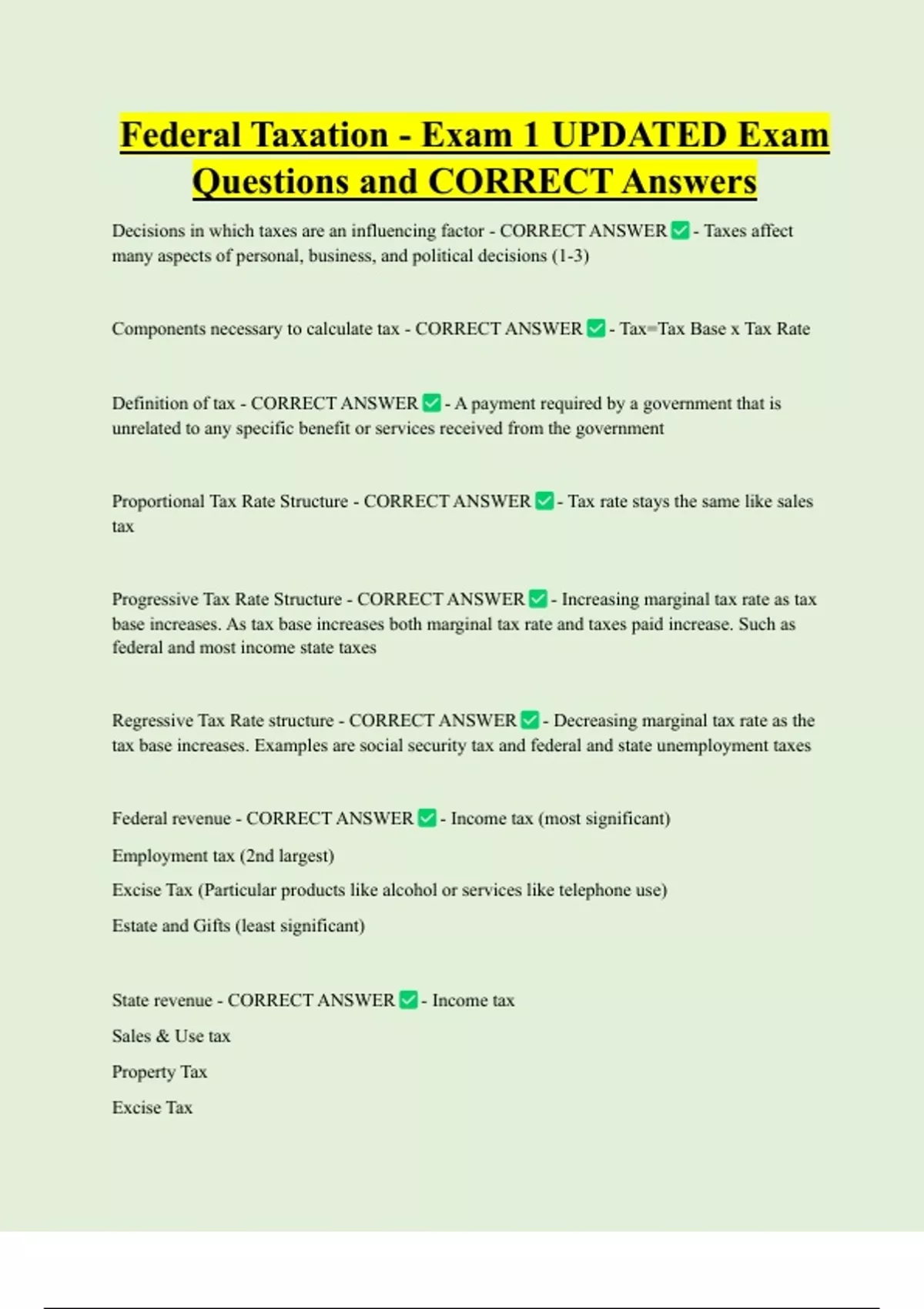 Federal Taxation - Exam 1 UPDATED Exam Questions and CORRECT Answers

Decisions in which taxes are an influencing factor - CORRECT ANSWER ✅ - Taxes affect many aspects of personal, business, and political decisions (1-3)

Components necessary to calculate tax - CORRECT ANSWER ✅ - Tax=Tax Base x Tax Rate

Definition of tax - CORRECT ANSWER ✅ - A payment required by a government that is unrelated to any specific benefit or services received from the government

Proportional Tax Rate Structure - CORRECT ANSWER ✅ - Tax rate stays the same like sales tax

Progressive Tax Rate Structure - CORRECT ANSWER ✅ - Increasing marginal tax rate as tax base increases. As tax base increases both marginal tax rate and taxes paid increase. Such as federal and most income state taxes

Regressive Tax Rate structure - CORRECT ANSWER ✅ - Decreasing marginal tax rate as the tax base increases. Examples are social security tax and federal and state unemployment taxes

Federal revenue - CORRECT ANSWER ✅ - Income tax (most significant)

Employment tax (2nd largest)

Excise Tax (Particular products like alcohol or services like telephone use)

Estate and Gifts (least significant)

State revenue - CORRECT ANSWER ✅ - Income tax

Sales & Use tax

Property Tax

Excise Tax